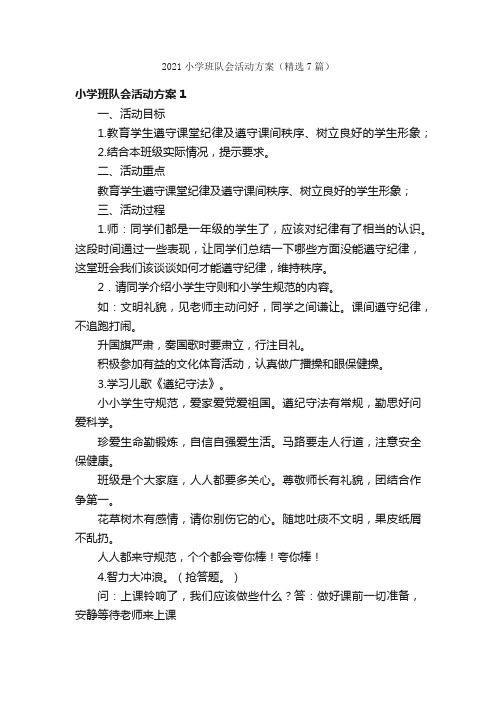 2021 小学班队会活动方案（精选 7 篇）

小学班队会活动方案 1

一、活动目标

1.教育学生遵守课堂纪律及遵守课间秩序、树立良好的学生形象；

2.结合本班级实际情况，提示要求。

二、活动重点

教育学生遵守课堂纪律及遵守课间秩序、树立良好的学生形象；

三、活动过程

1.师：同学们都是一年级的学生了，应该对纪律有了相当的认识。这段时间通过一些表现，让同学们总结一下哪些方面没能遵守纪律，这堂班会我们该谈谈如何才能遵守纪律，维持秩序。

2．请同学介绍小学生守则和小学生规范的内容。

如：文明礼貌，见老师主动问好，同学之间谦让。课间遵守纪律，不追跑打闹。

升国旗严肃，奏国歌时要肃立，行注目礼。

积极参加有益的文化体育活动，认真做广播操和眼保健操。

3.学习儿歌《遵纪守法》。

小小学生守规范，爱家爱党爱祖国。遵纪守法有常规，勤思好问爱科学。

珍爱生命勤锻炼，自信自强爱生活。马路要走人行道，注意安全保健康。

班级是个大家庭，人人都要多关心。尊敬师长有礼貌，团结合作争第一。

花草树木有感情，请你别伤它的心。随地吐痰不文明，果皮纸屑不乱扔。

人人都来守规范，个个都会夸你棒！夸你棒！

4.智力大冲浪。（抢答题。）

问：上课铃响了，我们应该做些什么？答：做好课前一切准备，安静等待老师来上课